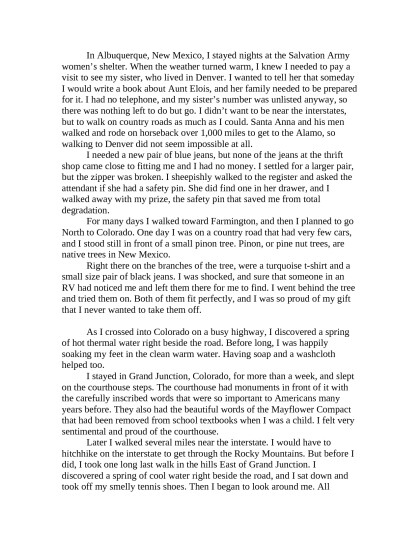 In Albuquerque, New Mexico, I stayed nights at the Salvation Army women's shelter. When the weather turned warm, I knew I needed to pay a visit to see my sister, who lived in Denver. I wanted to tell her that someday I would write a book about Aunt Elois, and her family needed to be prepared for it. I had no telephone, and my sister's number was unlisted anyway, so there was nothing left to do but go. I didn't want to be near the interstates, but to walk on country roads as much as I could. Santa Anna and his men walked and rode on horseback over 1,000 miles to get to the Alamo, so walking to Denver did not seem impossible at all.

I needed a new pair of blue jeans, but none of the jeans at the thrift shop came close to fitting me and I had no money. I settled for a larger pair, but the zipper was broken. I sheepishly walked to the register and asked the attendant if she had a safety pin. She did find one in her drawer, and I walked away with my prize, the safety pin that saved me from total degradation.

For many days I walked toward Farmington, and then I planned to go North to Colorado. One day I was on a country road that had very few cars, and I stood still in front of a small pinon tree. Pinon, or pine nut trees, are native trees in New Mexico.

Right there on the branches of the tree, were a turquoise t-shirt and a small size pair of black jeans. I was shocked, and sure that someone in an RV had noticed me and left them there for me to find. I went behind the tree and tried them on. Both of them fit perfectly, and I was so proud of my gift that I never wanted to take them off.

As I crossed into Colorado on a busy highway, I discovered a spring of hot thermal water right beside the road. Before long, I was happily soaking my feet in the clean warm water. Having soap and a washcloth helped too.

I stayed in Grand Junction, Colorado, for more than a week, and slept on the courthouse steps. The courthouse had monuments in front of it with the carefully inscribed words that were so important to Americans many years before. They also had the beautiful words of the Mayflower Compact that had been removed from school textbooks when I was a child. I felt very sentimental and proud of the courthouse.

Later I walked several miles near the interstate. I would have to hitchhike on the interstate to get through the Rocky Mountains. But before I did, I took one long last walk in the hills East of Grand Junction. I discovered a spring of cool water right beside the road, and I sat down and took off my smelly tennis shoes. Then I began to look around me. All